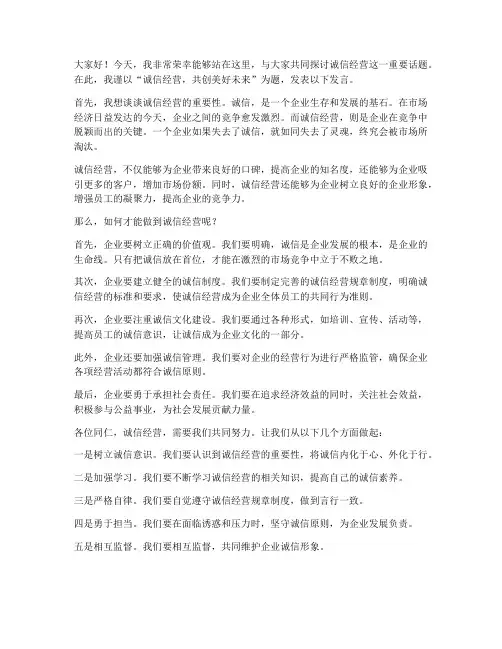 大家好！今天，我非常荣幸能够站在这里，与大家共同探讨诚信经营这一重要话题。在此，我谨以“诚信经营，共创美好未来”为题，发表以下发言。

首先，我想谈谈诚信经营的重要性。诚信，是一个企业生存和发展的基石。在市场经济日益发达的今天，企业之间的竞争愈发激烈。而诚信经营，则是企业在竞争中脱颖而出的关键。一个企业如果失去了诚信，就如同失去了灵魂，终究会被市场所淘汰。

诚信经营，不仅能够为企业带来良好的口碑，提高企业的知名度，还能够为企业吸引更多的客户，增加市场份额。同时，诚信经营还能够为企业树立良好的企业形象，增强员工的凝聚力，提高企业的竞争力。

那么，如何才能做到诚信经营呢？

首先，企业要树立正确的价值观。我们要明确，诚信是企业发展的根本，是企业的生命线。只有把诚信放在首位，才能在激烈的市场竞争中立于不败之地。

其次，企业要建立健全的诚信制度。我们要制定完善的诚信经营规章制度，明确诚信经营的标准和要求，使诚信经营成为企业全体员工的共同行为准则。

再次，企业要注重诚信文化建设。我们要通过各种形式，如培训、宣传、活动等，提高员工的诚信意识，让诚信成为企业文化的一部分。

此外，企业还要加强诚信管理。我们要对企业的经营行为进行严格监管，确保企业各项经营活动都符合诚信原则。

最后，企业要勇于承担社会责任。我们要在追求经济效益的同时，关注社会效益，积极参与公益事业，为社会发展贡献力量。

各位同仁，诚信经营，需要我们共同努力。让我们从以下几个方面做起：

一是树立诚信意识。我们要认识到诚信经营的重要性，将诚信内化于心、外化于行。

二是加强学习。我们要不断学习诚信经营的相关知识，提高自己的诚信素养。

三是严格自律。我们要自觉遵守诚信经营规章制度，做到言行一致。

四是勇于担当。我们要在面临诱惑和压力时，坚守诚信原则，为企业发展负责。

五是相互监督。我们要相互监督，共同维护企业诚信形象。